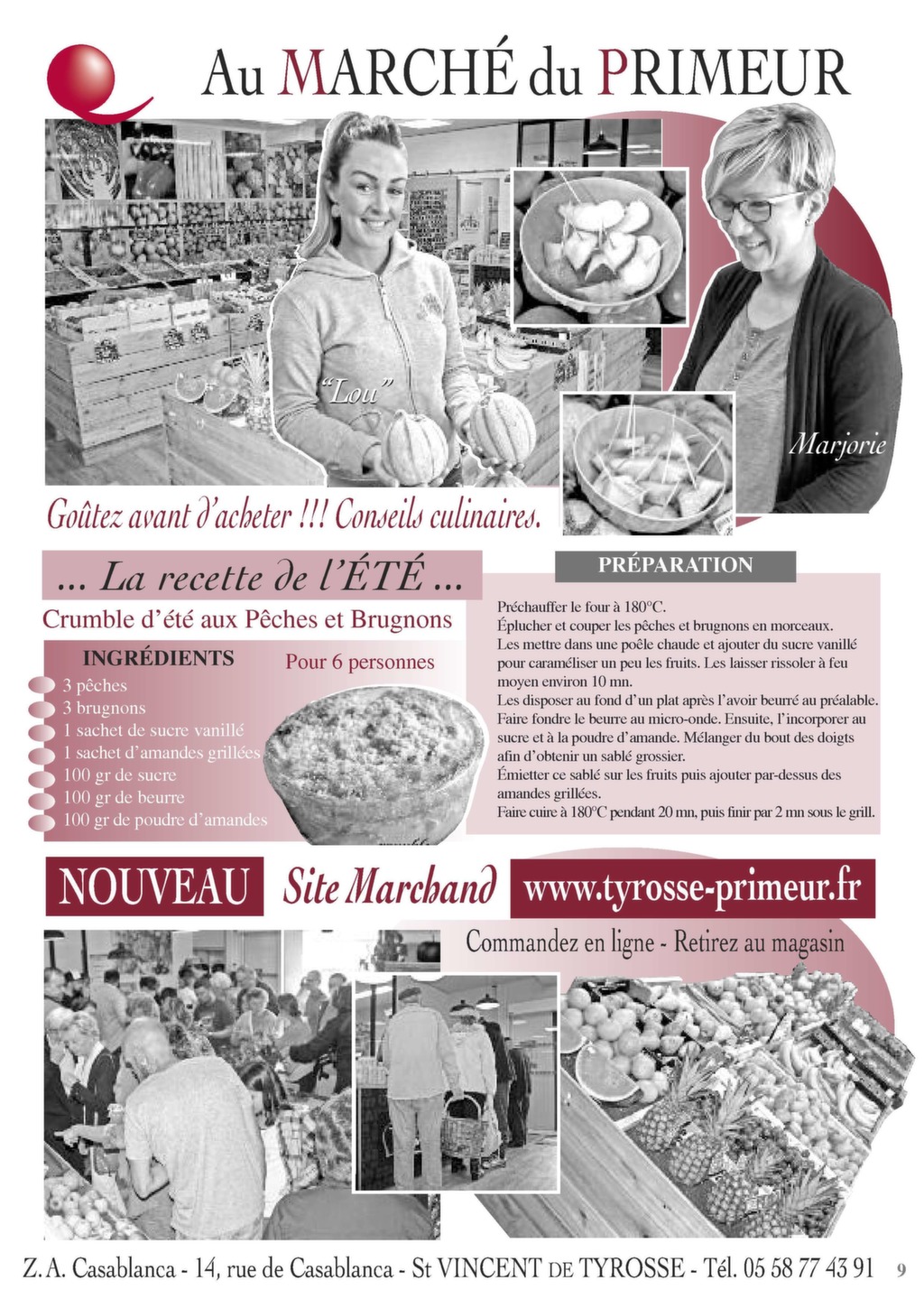 Au MARCHÉ du PRIMEUR

"Lou"

Marjorie

Goûtez avant d'acheter !!! Conseils culinaires.

... La recette de l'ÉTÉ ...

Crumble d'été aux Pêches et Brugnons

INGRÉDIENTS

Pour 6 personnes

3 pêches
3 brugnons
1 sachet de sucre vanillé
1 sachet d'amandes grillées
100 gr de sucre
100 gr de beurre
100 gr de poudre d'amandes

PRÉPARATION

Préchauffer le four à 180°C.
Éplucher et couper les pêches et brugnons en morceaux.
Les mettre dans une poêle chaude et ajouter du sucre vanillé pour caraméliser un peu les fruits. Les laisser rissoler à feu moyen environ 10 mn.
Les disposer au fond d'un plat après l'avoir beurré au préalable.
Faire fondre le beurre au micro-onde. Ensuite, l'incorporer au sucre et à la poudre d'amande. Mélanger du bout des doigts afin d'obtenir un sablé grossier.
Émietter ce sablé sur les fruits puis ajouter par-dessus des amandes grillées.
Faire cuire à 180°C pendant 20 mn, puis finir par 2 mn sous le grill.

NOUVEAU Site Marchand www.tyrosse-primeur.fr

Commandez en ligne - Retirez au magasin

Z.A. Casablanca - 14, rue de Casablanca - St VINCENT DE TYROSSE - Tél. 05 58 77 43 91 9